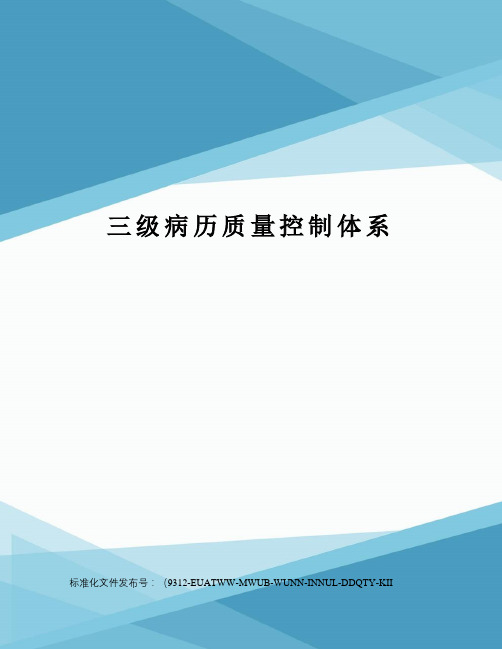 三级病历质量控制体系

标准化文件发布号：（9312-EUATWW-MWUB-WUNN-INNUL-DDQTY-KII